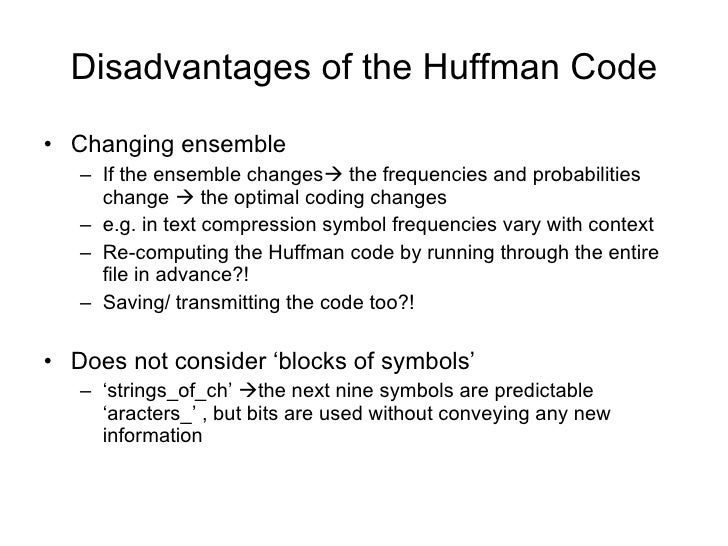 Disadvantages of the Huffman Code

• Changing ensemble
  – If the ensemble changes→ the frequencies and probabilities change → the optimal coding changes
  – e.g. in text compression symbol frequencies vary with context
  – Re-computing the Huffman code by running through the entire file in advance?!
  – Saving/ transmitting the code too?!

• Does not consider ‘blocks of symbols’
  – ‘strings_of_ch’ →the next nine symbols are predictable ‘aracters_’ , but bits are used without conveying any new information